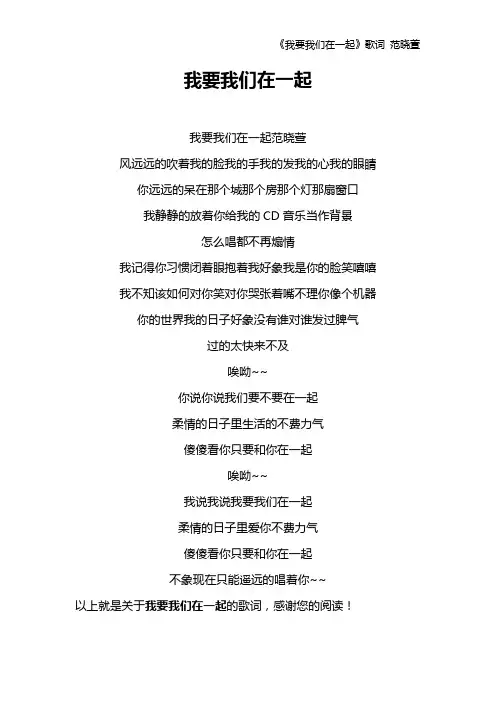 《我要我们在一起》歌词 范晓萱

我要我们在一起

我要我们在一起范晓萱

风远远的吹着我的脸我的手我的发我的心我的眼睛

你远远的呆在那个城那个房那个灯那扇窗口

我静静的放着你给我的 CD 音乐当作背景

怎么唱都不再煽情

我记得你习惯闭着眼抱着我好象我是你的脸笑嘻嘻

我不知该如何对你笑对你哭张着嘴不理你像个机器

你的世界我的日子好象没有谁对谁发过脾气

过的太快来不及

唉呦~~

你说你说我们要不要在一起

柔情的日子里生活的不费力气

傻傻看你只要和你在一起

唉呦~~

我说我说我要我们在一起

柔情的日子里爱你不费力气

傻傻看你只要和你在一起

不象现在只能遥远的唱着你~~

以上就是关于我要我们在一起的歌词，感谢您的阅读！